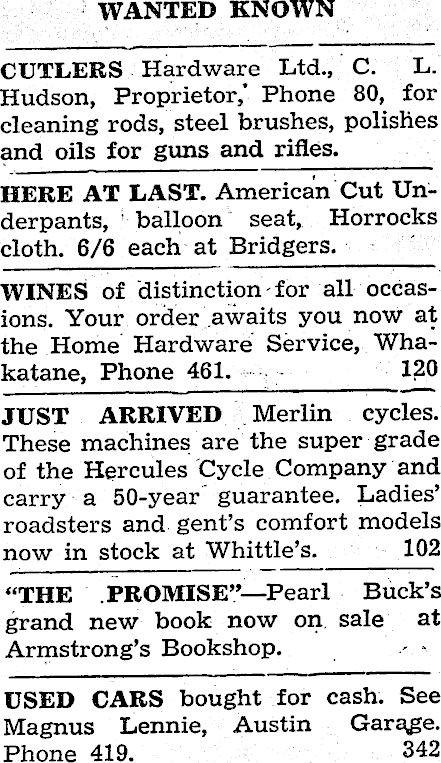 WANTED KNOWN

CUTLERS Hardware Ltd., C. L. Hudson, Proprietor, Phone 80, for cleaning rods, steel brushes, polishes and oils for guns and rifles.

HERE AT LAST. American Cut Underpants, balloon seat, Horrocks cloth. 6/6 each at Bridgers.

WINES of distinction for all occasions. Your order awaits you now at the Home Hardware Service, Whakatane, Phone 461. 120

JUST ARRIVED Merlin cycles. These machines are the super grade of the Hercules Cycle Company and carry a 50-year guarantee. Ladies' roadsters and gent's comfort models now in stock at Whittle's. 102

"THE PROMISE"—Pearl Buck's grand new book now on sale at Armstrong's Bookshop.

USED CARS bought for cash. See Magnus Lennie, Austin Garage. Phone 419. 342